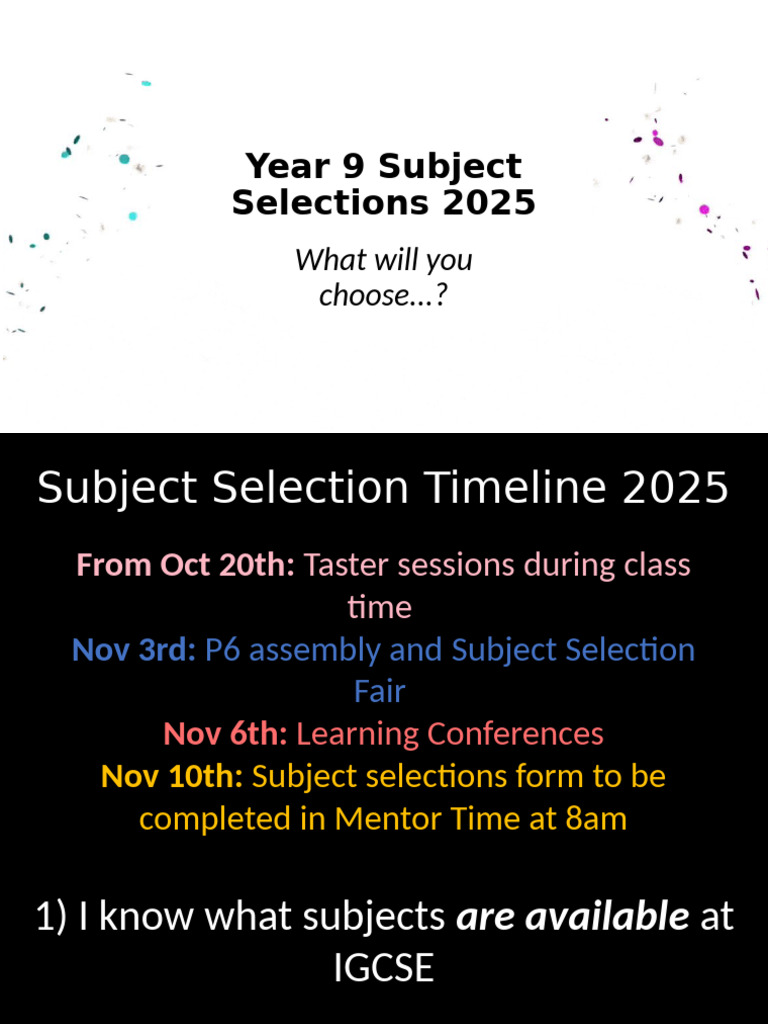 Year 9 Subject Selections 2025

What will you choose…?

Subject Selection Timeline 2025

From Oct 20th: Taster sessions during class time

Nov 3rd: P6 assembly and Subject Selection Fair

Nov 6th: Learning Conferences

Nov 10th: Subject selections form to be completed in Mentor Time at 8am

1) I know what subjects are available at IGCSE